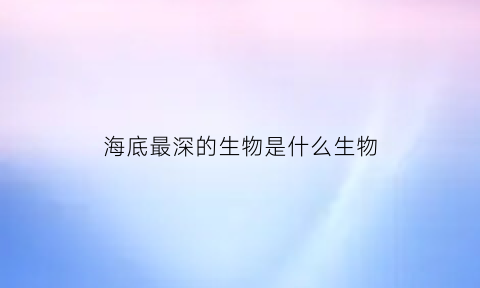 海底最深的生物是什么生物